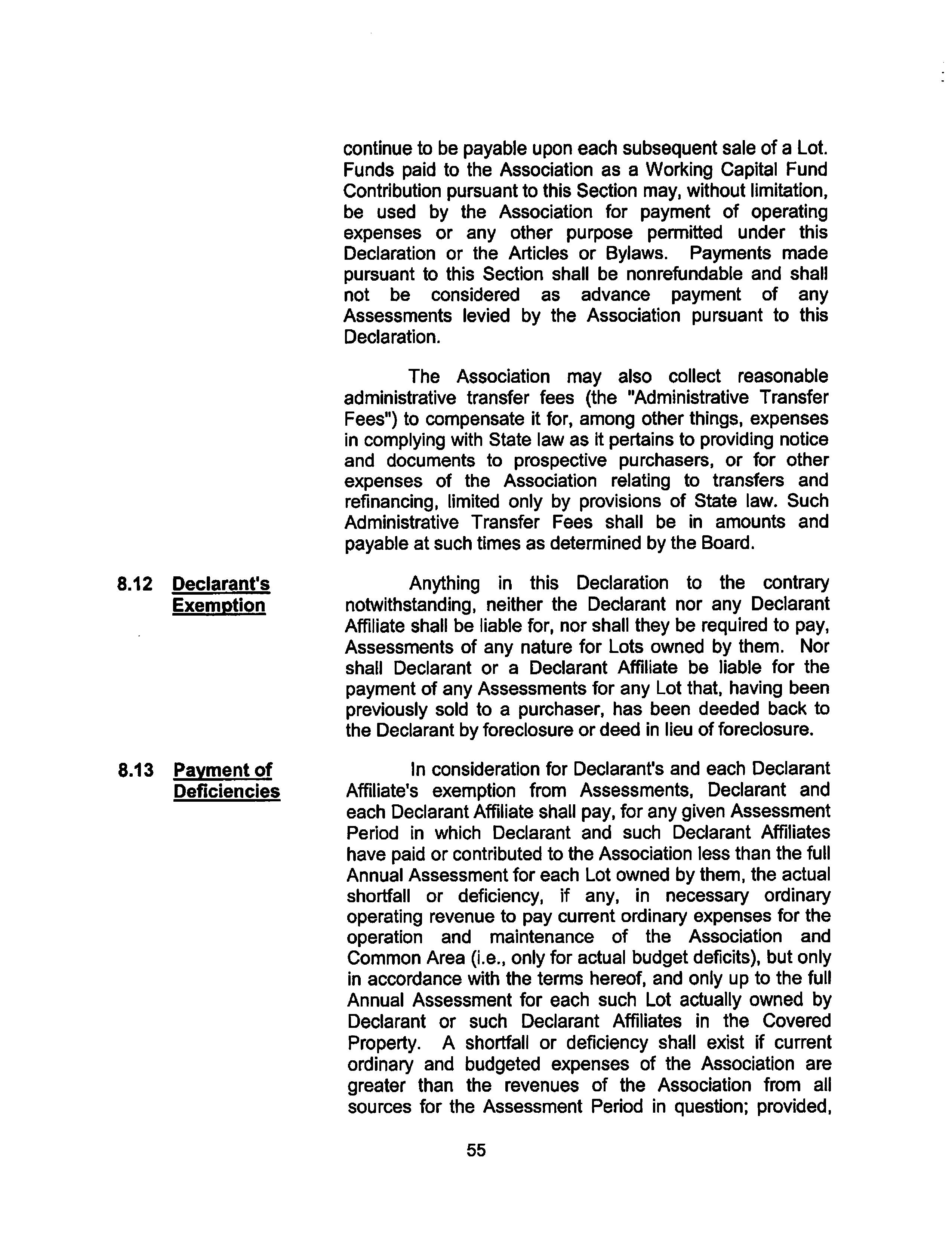 continue to be payable upon each subsequent sale of a Lot. Funds paid to the Association as a Working Capital Fund Contribution pursuant to this Section may, without limitation, be used by the Association for payment of operating expenses or any other purpose permitted under this Declaration or the Articles or Bylaws. Payments made pursuant to this Section shall be nonrefundable and shall not be considered as advance payment of any Assessments levied by the Association pursuant to this Declaration.

The Association may also collect reasonable administrative transfer fees (the "Administrative Transfer Fees") to compensate it for, among other things, expenses in complying with State law as it pertains to providing notice and documents to prospective purchasers, or for other expenses of the Association relating to transfers and refinancing, limited only by provisions of State law. Such Administrative Transfer Fees shall be in amounts and payable at such times as determined by the Board.

8.12 Declarant's Exemption

Anything in this Declaration to the contrary notwithstanding, neither the Declarant nor any Declarant Affiliate shall be liable for, nor shall they be required to pay, Assessments of any nature for Lots owned by them. Nor shall Declarant or a Declarant Affiliate be liable for the payment of any Assessments for any Lot that, having been previously sold to a purchaser, has been deeded back to the Declarant by foreclosure or deed in lieu of foreclosure.

8.13 Payment of Deficiencies

In consideration for Declarant's and each Declarant Affiliate's exemption from Assessments, Declarant and each Declarant Affiliate shall pay, for any given Assessment Period in which Declarant and such Declarant Affiliates have paid or contributed to the Association less than the full Annual Assessment for each Lot owned by them, the actual shortfall or deficiency, if any, in necessary ordinary operating revenue to pay current ordinary expenses for the operation and maintenance of the Association and Common Area (i.e., only for actual budget deficits), but only in accordance with the terms hereof, and only up to the full Annual Assessment for each such Lot actually owned by Declarant or such Declarant Affiliates in the Covered Property. A shortfall or deficiency shall exist if current ordinary and budgeted expenses of the Association are greater than the revenues of the Association from all sources for the Assessment Period in question; provided,

55